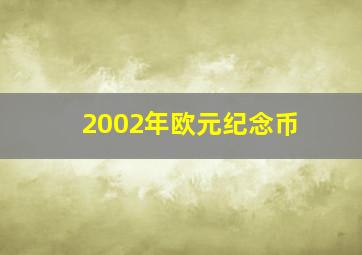 2002年欧元纪念币